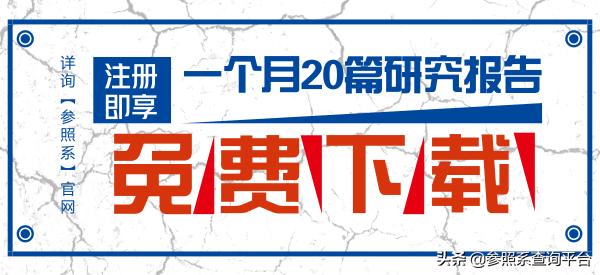 详询【参照系】官网

注册即享

一个月20篇研究报告

免费下载

头条 @参照系查询平台